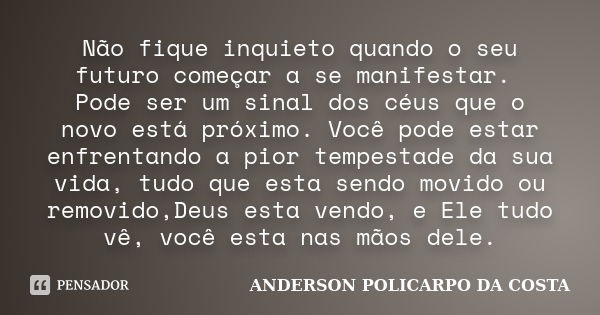 Não fique inquieto quando o seu futuro começar a se manifestar. Pode ser um sinal dos céus que o novo está próximo. Você pode estar enfrentando a pior tempestade da sua vida, tudo que esta sendo movido ou removido,Deus esta vendo, e Ele tudo vê, você esta nas mãos dele.

PENSADOR

ANDERSON POLICARPO DA COSTA